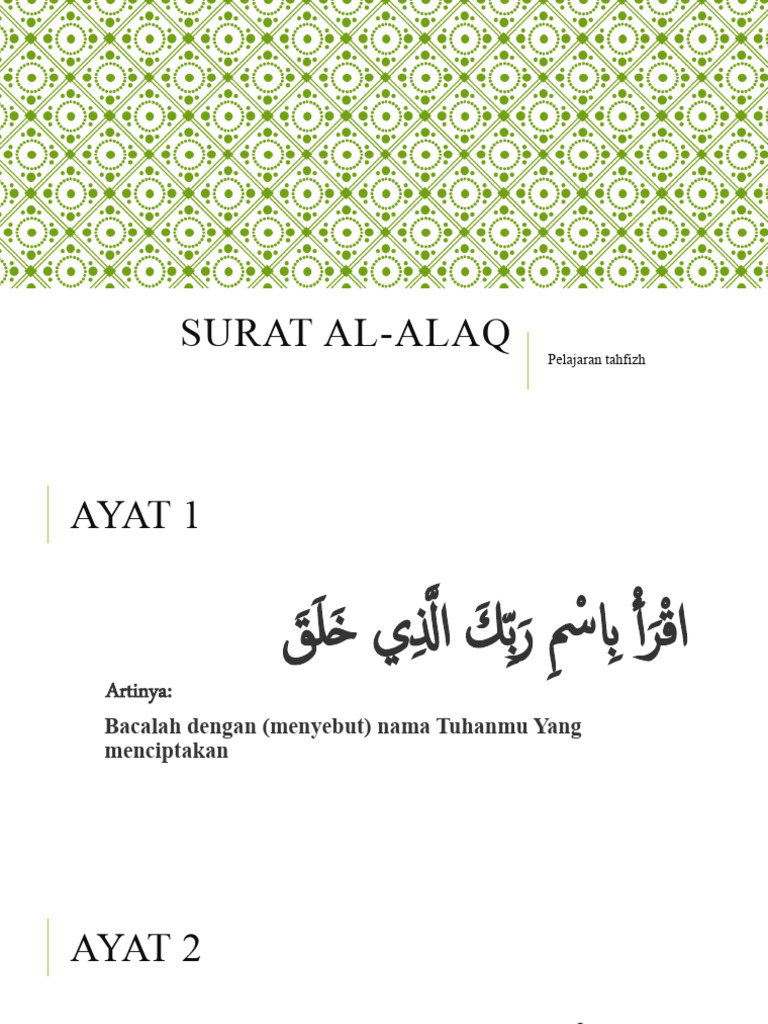 SURAT AL-ALAQ

Pelajaran tahfizh

AYAT 1

اقْرَأْ بِاسْمِ رَبِّكَ الَّذِي خَلَقَ

Artinya:

Bacalah dengan (menyebut) nama Tuhanmu Yang menciptakan

AYAT 2